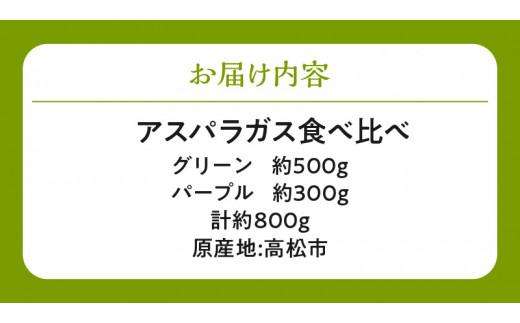 お届け内容

アスパラガス食べ比べ
グリーン　約500g
パープル　約300g
計約800g
原産地:高松市